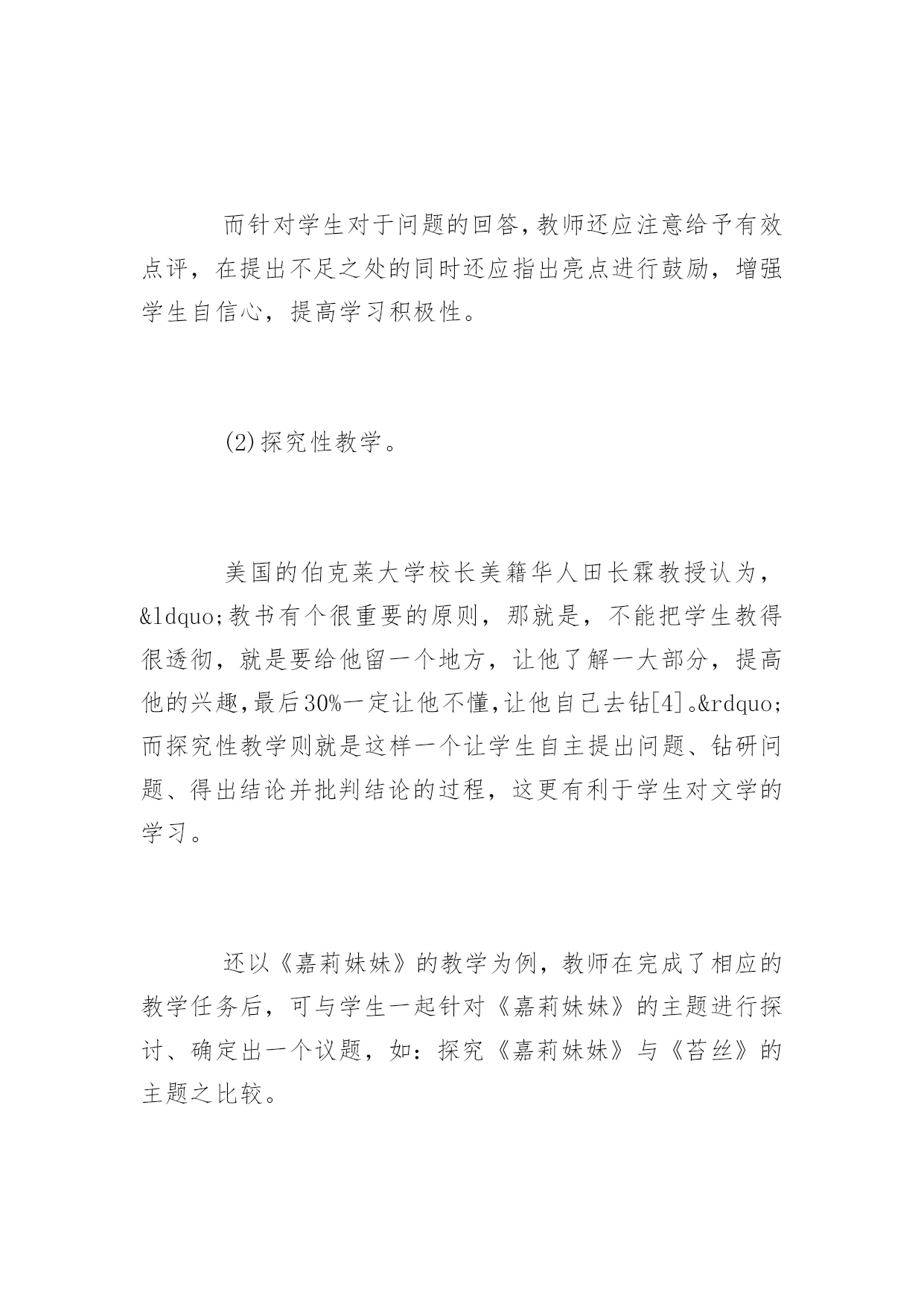 而针对学生对于问题的回答,教师还应注意给予有效点评，在提出不足之处的同时还应指出亮点进行鼓励，增强学生自信心，提高学习积极性。

(2)探究性教学。

美国的伯克莱大学校长美籍华人田长霖教授认为，&ldquo;教书有个很重要的原则，那就是，不能把学生教得很透彻，就是要给他留一个地方，让他了解一大部分，提高他的兴趣,最后30%一定让他不懂,让他自己去钻[4]。&rdquo;而探究性教学则就是这样一个让学生自主提出问题、钻研问题、得出结论并批判结论的过程，这更有利于学生对文学的学习。

还以《嘉莉妹妹》的教学为例，教师在完成了相应的教学任务后，可与学生一起针对《嘉莉妹妹》的主题进行探讨、确定出一个议题，如：探究《嘉莉妹妹》与《苔丝》的主题之比较。